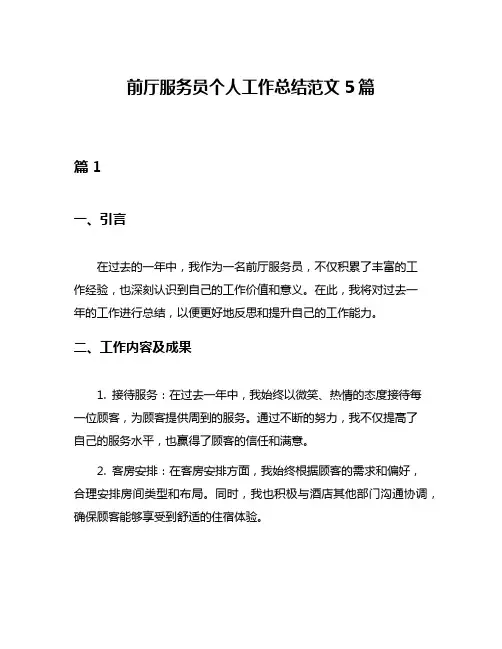 前厅服务员个人工作总结范文 5 篇

篇 1

一、引言

在过去的一年中，我作为一名前厅服务员，不仅积累了丰富的工作经验，也深刻认识到自己的工作价值和意义。在此，我将对过去一年的工作进行总结，以便更好地反思和提升自己的工作能力。

二、工作内容及成果

1. 接待服务：在过去一年中，我始终以微笑、热情的态度接待每一位顾客，为顾客提供周到的服务。通过不断的努力，我不仅提高了自己的服务水平，也赢得了顾客的信任和满意。

2. 客房安排：在客房安排方面，我始终根据顾客的需求和偏好，合理安排房间类型和布局。同时，我也积极与酒店其他部门沟通协调，确保顾客能够享受到舒适的住宿体验。